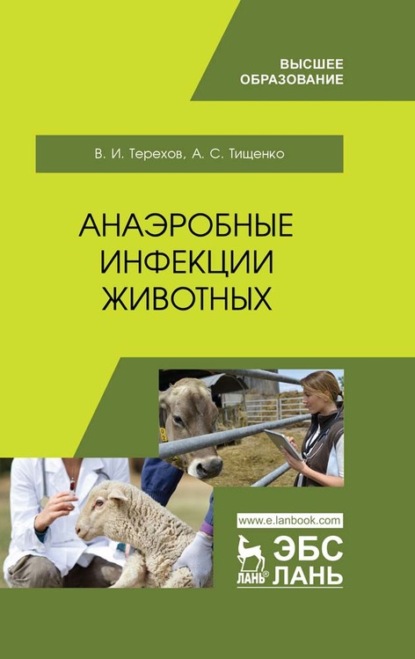 ВЫСШЕЕ
ОБРАЗОВАНИЕ

В. И. Терехов, А. С. Тищенко

АНАЭРОБНЫЕ
ИНФЕКЦИИ
ЖИВОТНЫХ

www.e.lanbook.com

ЛАНЬ®

ЭБС
ЛАНЬ